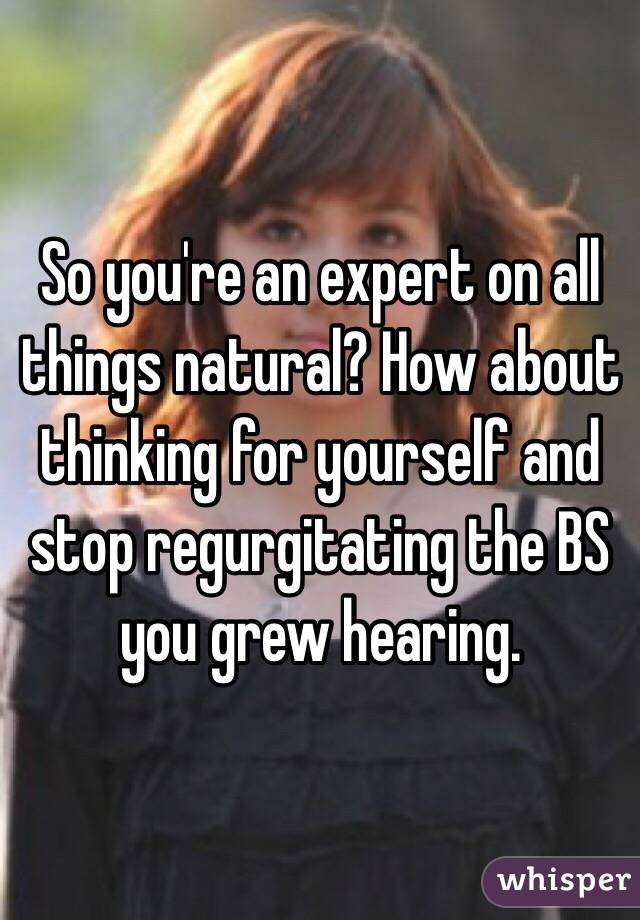 So you're an expert on all things natural? How about thinking for yourself and stop regurgitating the BS you grew hearing.

whisper